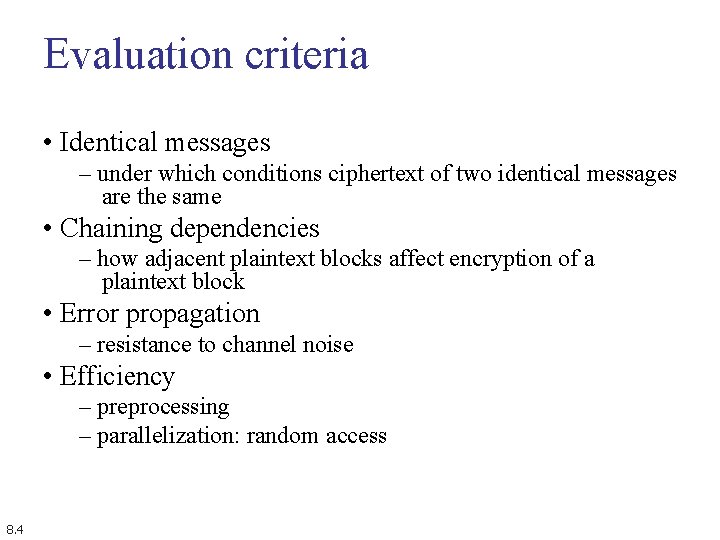 Evaluation criteria

• Identical messages
– under which conditions ciphertext of two identical messages are the same

• Chaining dependencies
– how adjacent plaintext blocks affect encryption of a plaintext block

• Error propagation
– resistance to channel noise

• Efficiency
– preprocessing
– parallelization: random access

8.4